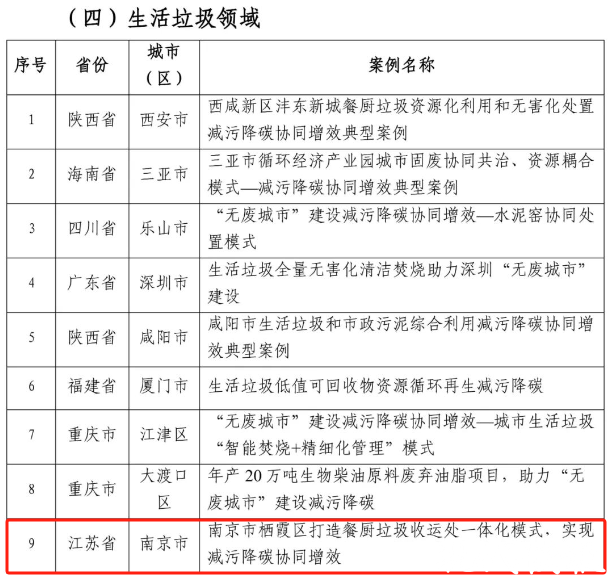 （四）生活垃圾领域

| 序号 | 省份 | 城市（区） | 案例名称 |
|---|---|---|---|
| 1 | 陕西省 | 西安市 | 西咸新区沣东新城餐厨垃圾资源化利用和无害化处置减污降碳协同增效典型案例 |
| 2 | 海南省 | 三亚市 | 三亚市循环经济产业园城市固废协同共治、资源耦合模式—减污降碳协同增效典型案例 |
| 3 | 四川省 | 乐山市 | “无废城市”建设减污降碳协同增效—水泥窑协同处置模式 |
| 4 | 广东省 | 深圳市 | 生活垃圾全量无害化清洁焚烧助力深圳“无废城市”建设 |
| 5 | 陕西省 | 咸阳市 | 咸阳市生活垃圾和市政污泥综合利用减污降碳协同增效典型案例 |
| 6 | 福建省 | 厦门市 | 生活垃圾低值可回收物资源循环再生减污降碳 |
| 7 | 重庆市 | 江津区 | “无废城市”建设减污降碳协同增效—城市生活垃圾“智能焚烧+精细化管理”模式 |
| 8 | 重庆市 | 大渡口区 | 年产20万吨生物柴油原料废弃油脂项目，助力“无废城市”建设减污降碳 |
| 9 | 江苏省 | 南京市 | 南京市栖霞区打造餐厨垃圾收运处一体化模式，实现减污降碳协同增效 |